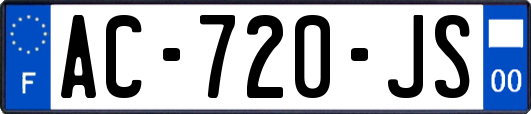 F

AC-720-JS

00